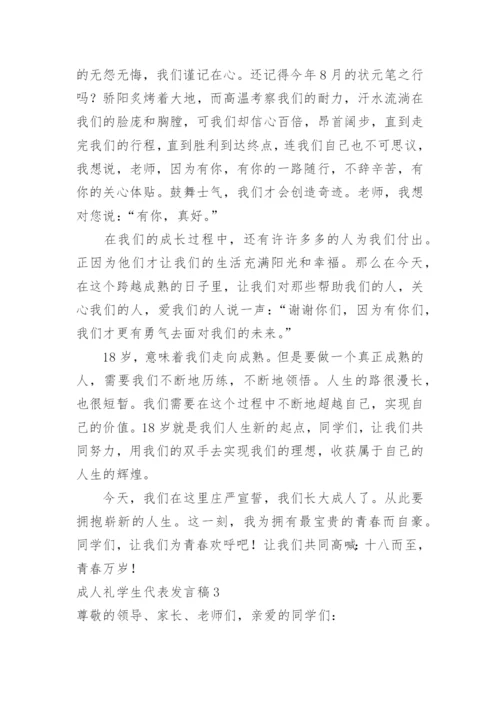 的无怨无悔，我们谨记在心。还记得今年8月的状元笔之行吗？骄阳炙烤着大地，而高温考察我们的耐力，汗水流淌在我们的脸庞和胸膛，可我们却信心百倍，昂首阔步，直到走完我们的行程，直到胜利到达终点，连我们自己也不可思议，我想说，老师，因为有你，有你的一路随行，不辞辛苦，有你的关心体贴。鼓舞士气，我们才会创造奇迹。老师，我想对您说：“有你，真好。”

在我们的成长过程中，还有许许多多的人为我们付出。正因为他们才让我们的生活充满阳光和幸福。那么在今天，在这个跨越成熟的日子里，让我们对那些帮助我们的人，关心我们的人，爱我们的人说一声：“谢谢你们，因为有你们，我们才更有勇气去面对我们的未来。”

18岁，意味着我们走向成熟。但是要做一个真正成熟的人，需要我们不断地历练，不断地领悟。人生的路很漫长，也很短暂。我们需要在这个过程中不断地超越自己，实现自己的价值。18岁就是我们人生新的起点，同学们，让我们共同努力，用我们的双手去实现我们的理想，收获属于自己的人生的辉煌。

今天，我们在这里庄严宣誓，我们长大成人了。从此要拥抱崭新的人生。这一刻，我为拥有最宝贵的青春而自豪。同学们，让我们为青春欢呼吧！让我们共同高喊：十八而至，青春万岁！

成人礼学生代表发言稿3

尊敬的领导、家长、老师们，亲爱的同学们：